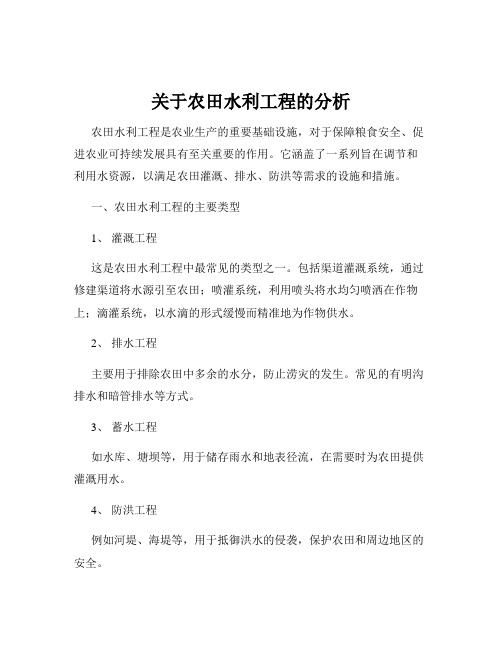 关于农田水利工程的分析

农田水利工程是农业生产的重要基础设施，对于保障粮食安全、促进农业可持续发展具有至关重要的作用。它涵盖了一系列旨在调节和利用水资源，以满足农田灌溉、排水、防洪等需求的设施和措施。

一、农田水利工程的主要类型

1、 灌溉工程

这是农田水利工程中最常见的类型之一。包括渠道灌溉系统，通过修建渠道将水源引至农田；喷灌系统，利用喷头将水均匀喷洒在作物上；滴灌系统，以水滴的形式缓慢而精准地为作物供水。

2、 排水工程

主要用于排除农田中多余的水分，防止涝灾的发生。常见的有明沟排水和暗管排水等方式。

3、 蓄水工程

如水库、塘坝等，用于储存雨水和地表径流，在需要时为农田提供灌溉用水。

4、 防洪工程

例如河堤、海堤等，用于抵御洪水的侵袭，保护农田和周边地区的安全。